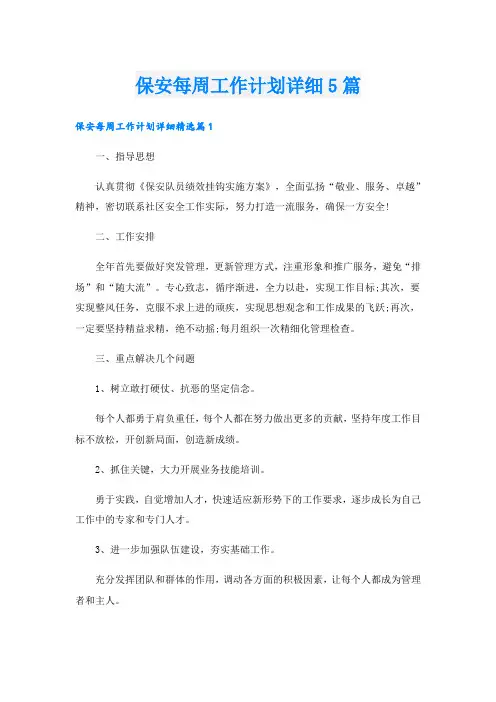 保安每周工作计划详细5篇

保安每周工作计划详细精选篇1

一、指导思想

认真贯彻《保安队员绩效挂钩实施方案》，全面弘扬“敬业、服务、卓越”精神，密切联系社区安全工作实际，努力打造一流服务，确保一方安全!

二、工作安排

全年首先要做好突发管理，更新管理方式，注重形象和推广服务，避免“排场”和“随大流”。专心致志，循序渐进，全力以赴，实现工作目标;其次，要实现整风任务，克服不求上进的顽疾，实现思想观念和工作成果的飞跃;再次，一定要坚持精益求精，绝不动摇;每月组织一次精细化管理检查。

三、重点解决几个问题

1、树立敢打硬仗、抗恶的坚定信念。

每个人都勇于肩负重任，每个人都在努力做出更多的贡献，坚持年度工作目标不放松，开创新局面，创造新成绩。

2、抓住关键，大力开展业务技能培训。

勇于实践，自觉增加人才，快速适应新形势下的工作要求，逐步成长为自己工作中的专家和专门人才。

3、进一步加强队伍建设，夯实基础工作。

充分发挥团队和群体的作用，调动各方面的积极因素，让每个人都成为管理者和主人。